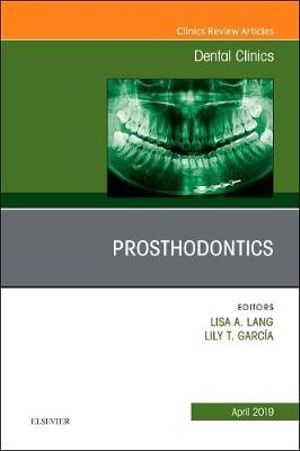 Clinics Review Articles

Dental Clinics

PROSTHODONTICS

EDITORS
LISA A. LANG
LILY T. GARCÍA

April 2019

ELSEVIER